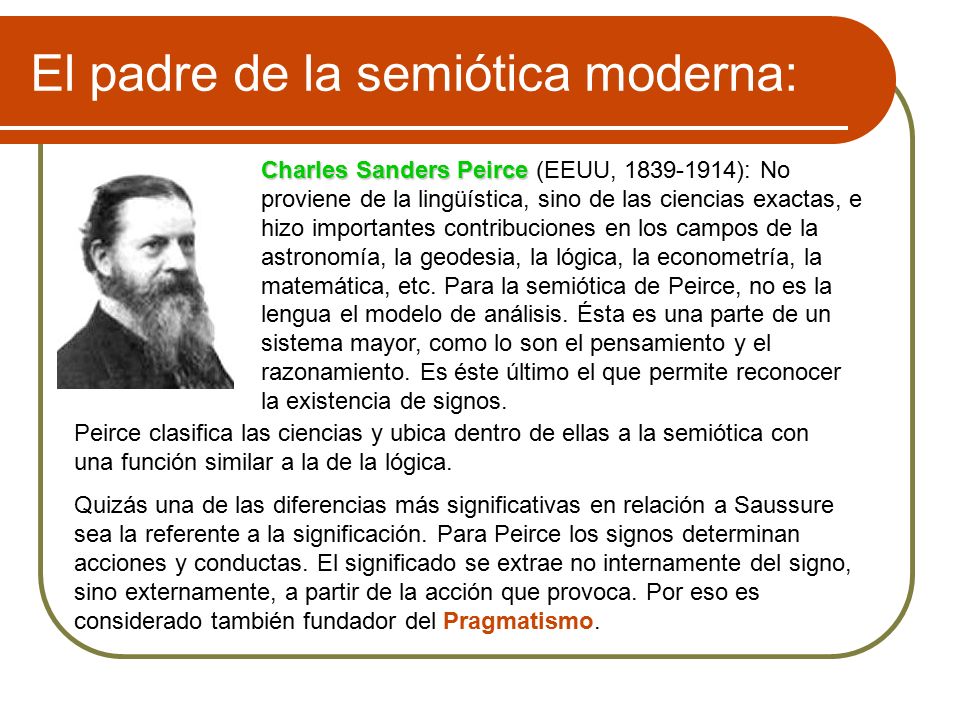 El padre de la semiótica moderna:

Charles Sanders Peirce (EEUU, 1839-1914): No proviene de la lingüística, sino de las ciencias exactas, e hizo importantes contribuciones en los campos de la astronomía, la geodesia, la lógica, la econometría, la matemática, etc. Para la semiótica de Peirce, no es la lengua el modelo de análisis. Ésta es una parte de un sistema mayor, como lo son el pensamiento y el razonamiento. Es éste último el que permite reconocer la existencia de signos.

Peirce clasifica las ciencias y ubica dentro de ellas a la semiótica con una función similar a la de la lógica.

Quizás una de las diferencias más significativas en relación a Saussure sea la referente a la significación. Para Peirce los signos determinan acciones y conductas. El significado se extrae no internamente del signo, sino externamente, a partir de la acción que provoca. Por eso es considerado también fundador del Pragmatismo.